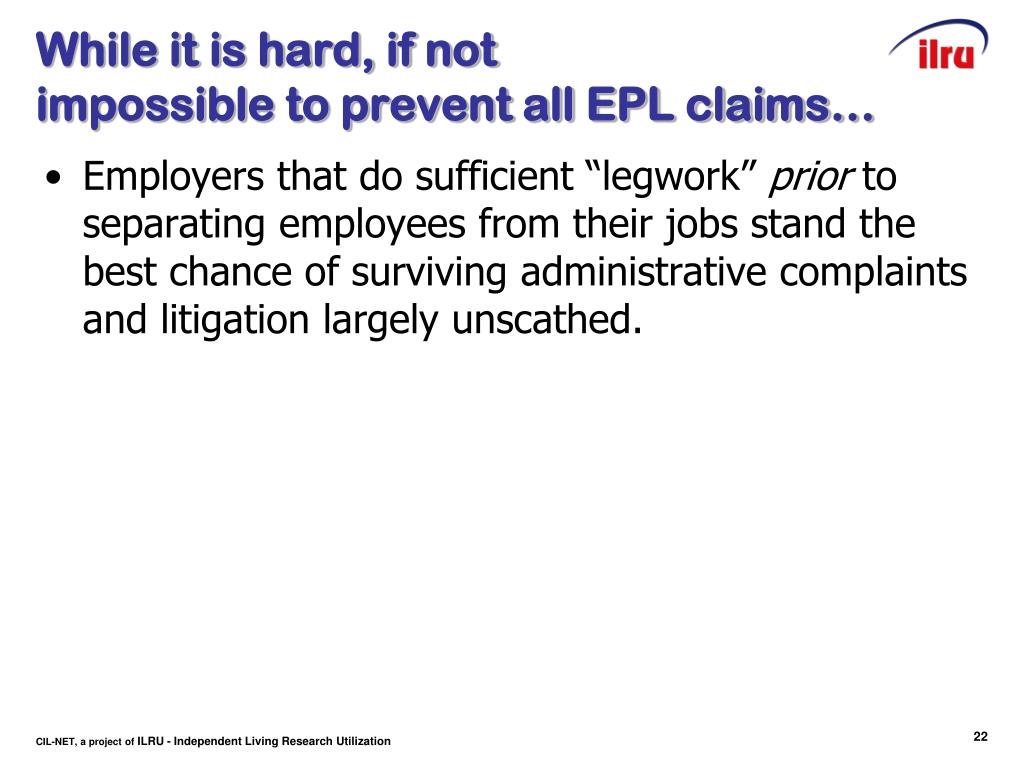 While it is hard, if not
impossible to prevent all EPL claims…

ilru

• Employers that do sufficient “legwork” prior to separating employees from their jobs stand the best chance of surviving administrative complaints and litigation largely unscathed.

CIL-NET, a project of ILRU - Independent Living Research Utilization

22